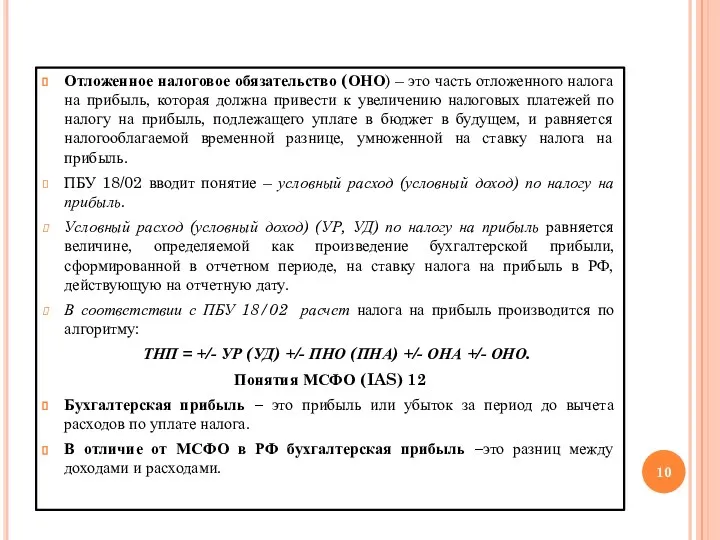 Отложенное налоговое обязательство (ОНО) – это часть отложенного налога на прибыль, которая должна привести к увеличению налоговых платежей по налогу на прибыль, подлежащего уплате в бюджет в будущем, и равняется налогооблагаемой временной разнице, умноженной на ставку налога на прибыль.

ПБУ 18/02 вводит понятие – условный расход (условный доход) по налогу на прибыль.

Условный расход (условный доход) (УР, УД) по налогу на прибыль равняется величине, определяемой как произведение бухгалтерской прибыли, сформированной в отчетном периоде, на ставку налога на прибыль в РФ, действующую на отчетную дату.

В соответствии с ПБУ 18/02 расчет налога на прибыль производится по алгоритму:

ТНП = +/- УР (УД) +/- ПНО (ПНА) +/- ОНА +/- ОНО.

Понятия МСФО (IAS) 12

Бухгалтерская прибыль – это прибыль или убыток за период до вычета расходов по уплате налога.

В отличие от МСФО в РФ бухгалтерская прибыль –это разниц между доходами и расходами.

10